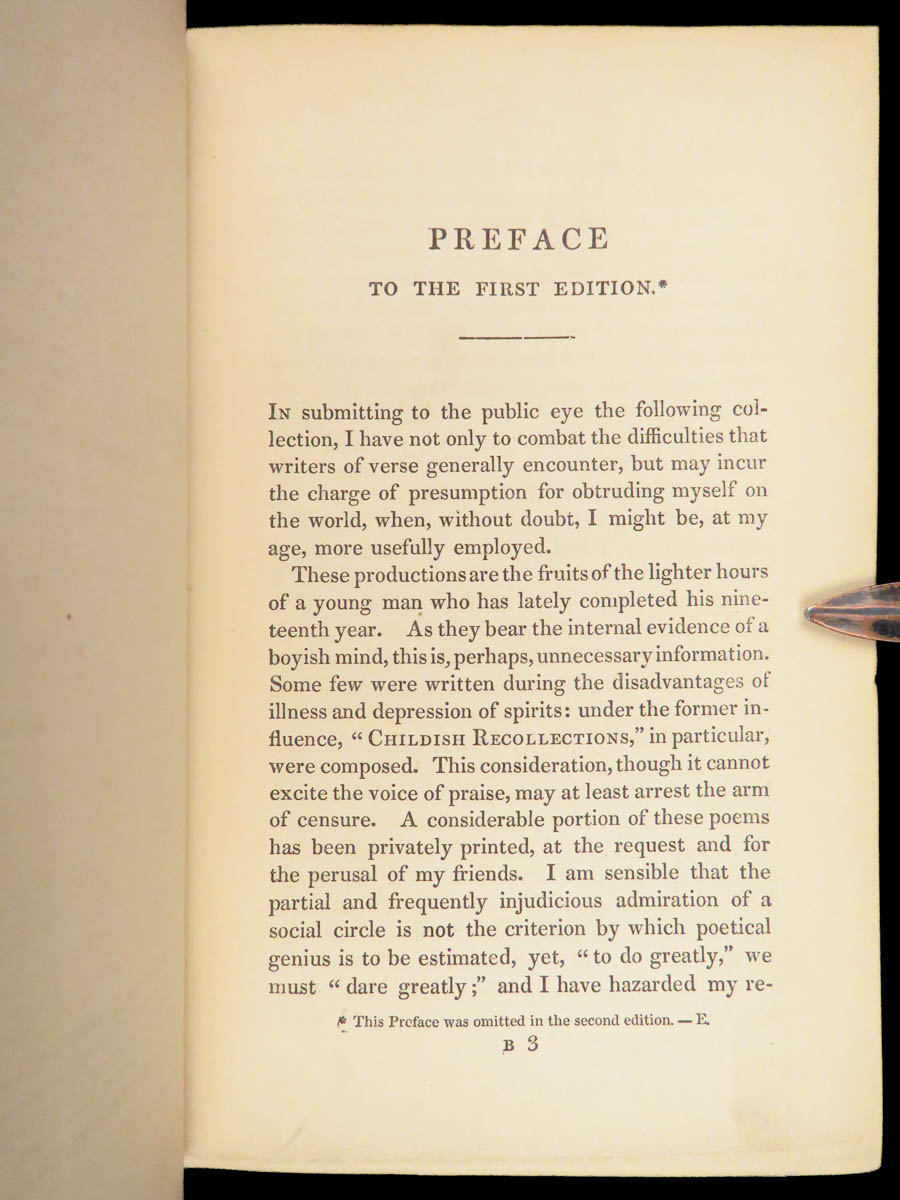 PREFACE

TO THE FIRST EDITION.*

In submitting to the public eye the following collection, I have not only to combat the difficulties that writers of verse generally encounter, but may incur the charge of presumption for obtruding myself on the world, when, without doubt, I might be, at my age, more usefully employed.

These productions are the fruits of the lighter hours of a young man who has lately completed his nineteenth year. As they bear the internal evidence of a boyish mind, this is, perhaps, unnecessary information. Some few were written during the disadvantages of illness and depression of spirits: under the former influence, "Childish Recollections," in particular, were composed. This consideration, though it cannot excite the voice of praise, may at least arrest the arm of censure. A considerable portion of these poems has been privately printed, at the request and for the perusal of my friends. I am sensible that the partial and frequently injudicious admiration of a social circle is not the criterion by which poetical genius is to be estimated, yet, "to do greatly," we must "dare greatly;" and I have hazarded my re-

* This Preface was omitted in the second edition. — E.

B 3